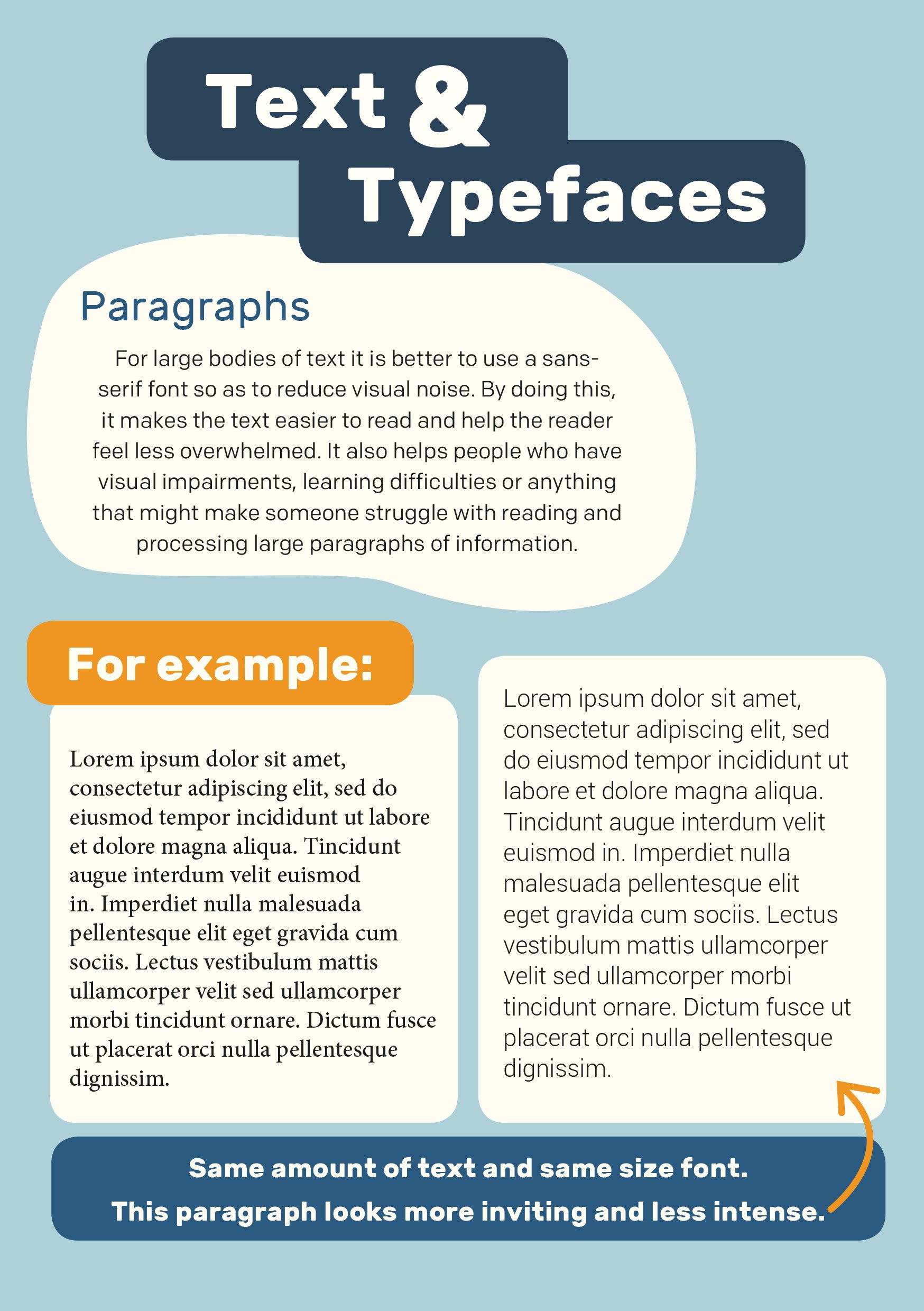 Text & Typefaces

Paragraphs

For large bodies of text it is better to use a sans-serif font so as to reduce visual noise. By doing this, it makes the text easier to read and help the reader feel less overwhelmed. It also helps people who have visual impairments, learning difficulties or anything that might make someone struggle with reading and processing large paragraphs of information.

For example:

Lorem ipsum dolor sit amet, consectetur adipiscing elit, sed do eiusmod tempor incididunt ut labore et dolore magna aliqua. Tincidunt augue interdum velit euismod in. Imperdiet nulla malesuada pellentesque elit eget gravida cum sociis. Lectus vestibulum mattis ullamcorper velit sed ullamcorper morbi tincidunt ornare. Dictum fusce ut placerat orci nulla pellentesque dignissim.

Lorem ipsum dolor sit amet, consectetur adipiscing elit, sed do eiusmod tempor incididunt ut labore et dolore magna aliqua. Tincidunt augue interdum velit euismod in. Imperdiet nulla malesuada pellentesque elit eget gravida cum sociis. Lectus vestibulum mattis ullamcorper velit sed ullamcorper morbi tincidunt ornare. Dictum fusce ut placerat orci nulla pellentesque dignissim.

Same amount of text and same size font.
This paragraph looks more inviting and less intense.